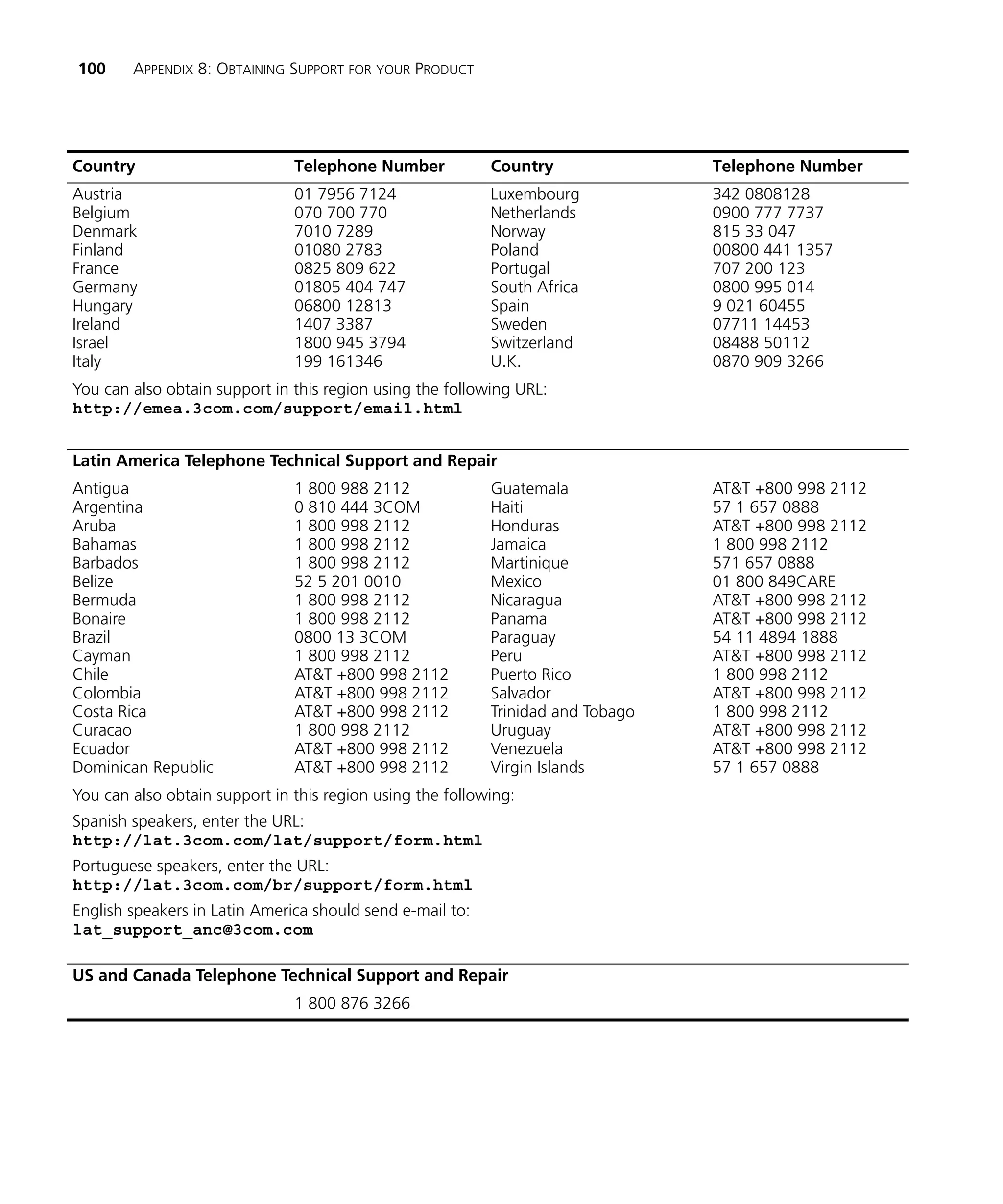 100 APPENDIX 8: OBTAINING SUPPORT FOR YOUR PRODUCT

| Country | Telephone Number | Country | Telephone Number |
|---|---|---|---|
| Austria | 01 7956 7124 | Luxembourg | 342 0808128 |
| Belgium | 070 700 770 | Netherlands | 0900 777 7737 |
| Denmark | 7010 7289 | Norway | 815 33 047 |
| Finland | 01080 2783 | Poland | 00800 441 1357 |
| France | 0825 809 622 | Portugal | 707 200 123 |
| Germany | 01805 404 747 | South Africa | 0800 995 014 |
| Hungary | 06800 12813 | Spain | 9 021 60455 |
| Ireland | 1407 3387 | Sweden | 07711 14453 |
| Israel | 1800 945 3794 | Switzerland | 08488 50112 |
| Italy | 199 161346 | U.K. | 0870 909 3266 |

You can also obtain support in this region using the following URL:
http://emea.3com.com/support/email.html

Latin America Telephone Technical Support and Repair

| | | | |
|---|---|---|---|
| Antigua | 1 800 988 2112 | Guatemala | AT&T +800 998 2112 |
| Argentina | 0 810 444 3COM | Haiti | 57 1 657 0888 |
| Aruba | 1 800 998 2112 | Honduras | AT&T +800 998 2112 |
| Bahamas | 1 800 998 2112 | Jamaica | 1 800 998 2112 |
| Barbados | 1 800 998 2112 | Martinique | 571 657 0888 |
| Belize | 52 5 201 0010 | Mexico | 01 800 849CARE |
| Bermuda | 1 800 998 2112 | Nicaragua | AT&T +800 998 2112 |
| Bonaire | 1 800 998 2112 | Panama | AT&T +800 998 2112 |
| Brazil | 0800 13 3COM | Paraguay | 54 11 4894 1888 |
| Cayman | 1 800 998 2112 | Peru | AT&T +800 998 2112 |
| Chile | AT&T +800 998 2112 | Puerto Rico | 1 800 998 2112 |
| Colombia | AT&T +800 998 2112 | Salvador | AT&T +800 998 2112 |
| Costa Rica | AT&T +800 998 2112 | Trinidad and Tobago | 1 800 998 2112 |
| Curacao | 1 800 998 2112 | Uruguay | AT&T +800 998 2112 |
| Ecuador | AT&T +800 998 2112 | Venezuela | AT&T +800 998 2112 |
| Dominican Republic | AT&T +800 998 2112 | Virgin Islands | 57 1 657 0888 |

You can also obtain support in this region using the following:

Spanish speakers, enter the URL:
http://lat.3com.com/lat/support/form.html

Portuguese speakers, enter the URL:
http://lat.3com.com/br/support/form.html

English speakers in Latin America should send e-mail to:
lat_support_anc@3com.com

US and Canada Telephone Technical Support and Repair

1 800 876 3266